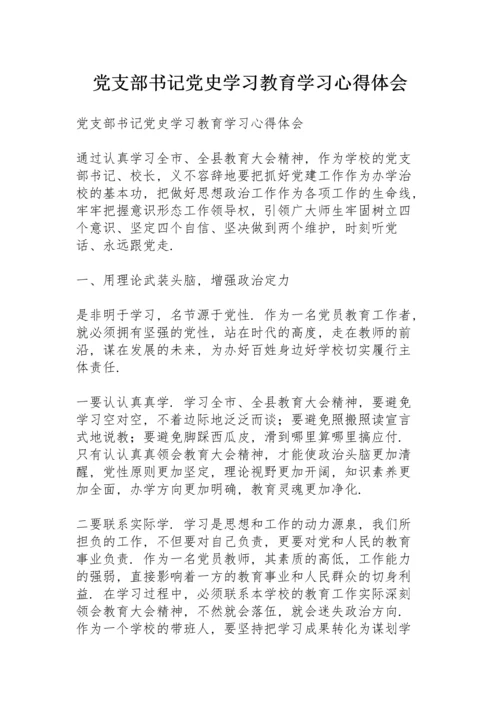 党支部书记党史学习教育学习心得体会

党支部书记党史学习教育学习心得体会

通过认真学习全市、全县教育大会精神，作为学校的党支部书记、校长，义不容辞地要把抓好党建工作作为办学治校的基本功，把做好思想政治工作作为各项工作的生命线，牢牢把握意识形态工作领导权，引领广大师生牢固树立四个意识、坚定四个自信、坚决做到两个维护，时刻听党话、永远跟党走.

一、用理论武装头脑，增强政治定力

是非明于学习，名节源于党性. 作为一名党员教育工作者，就必须拥有坚强的党性，站在时代的高度，走在教师的前沿，谋在发展的未来，为办好百姓身边好学校切实履行主体责任.

一要认认真真学. 学习全市、全县教育大会精神，要避免学习空对空，不着边际地泛泛而谈；要避免照搬照读宣言式地说教；要避免脚踩西瓜皮，滑到哪里算哪里搞应付. 只有认认真真领会教育大会精神，才能使政治头脑更加清醒，党性原则更加坚定，理论视野更加开阔，知识素养更加全面，办学方向更加明确，教育灵魂更加净化.

二要联系实际学. 学习是思想和工作的动力源泉，我们所担负的工作，不但要对自己负责，更要对党和人民的教育事业负责. 作为一名党员教师，其素质的高低，工作能力的强弱，直接影响着一方的教育事业和人民群众的切身利益. 在学习过程中，必须联系本学校的教育工作实际深刻领会教育大会精神，不然就会落伍，就会迷失政治方向. 作为一个学校的带班人，要坚持把学习成果转化为谋划学